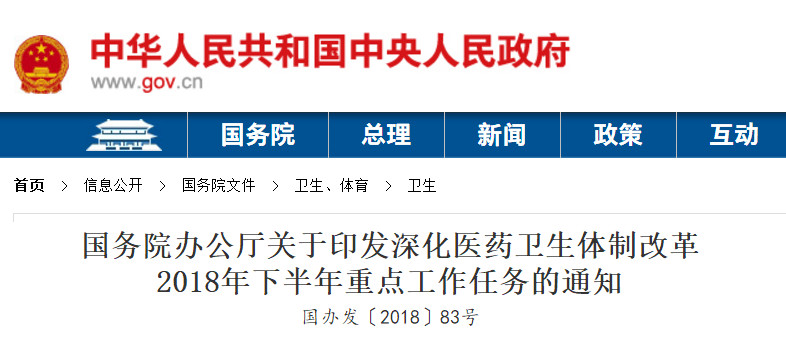 中华人民共和国中央人民政府
www.gov.cn

国务院 总理 新闻 政策 互动

首页 > 信息公开 > 国务院文件 > 卫生、体育 > 卫生

国务院办公厅关于印发深化医药卫生体制改革2018年下半年重点工作任务的通知

国办发〔2018〕83号